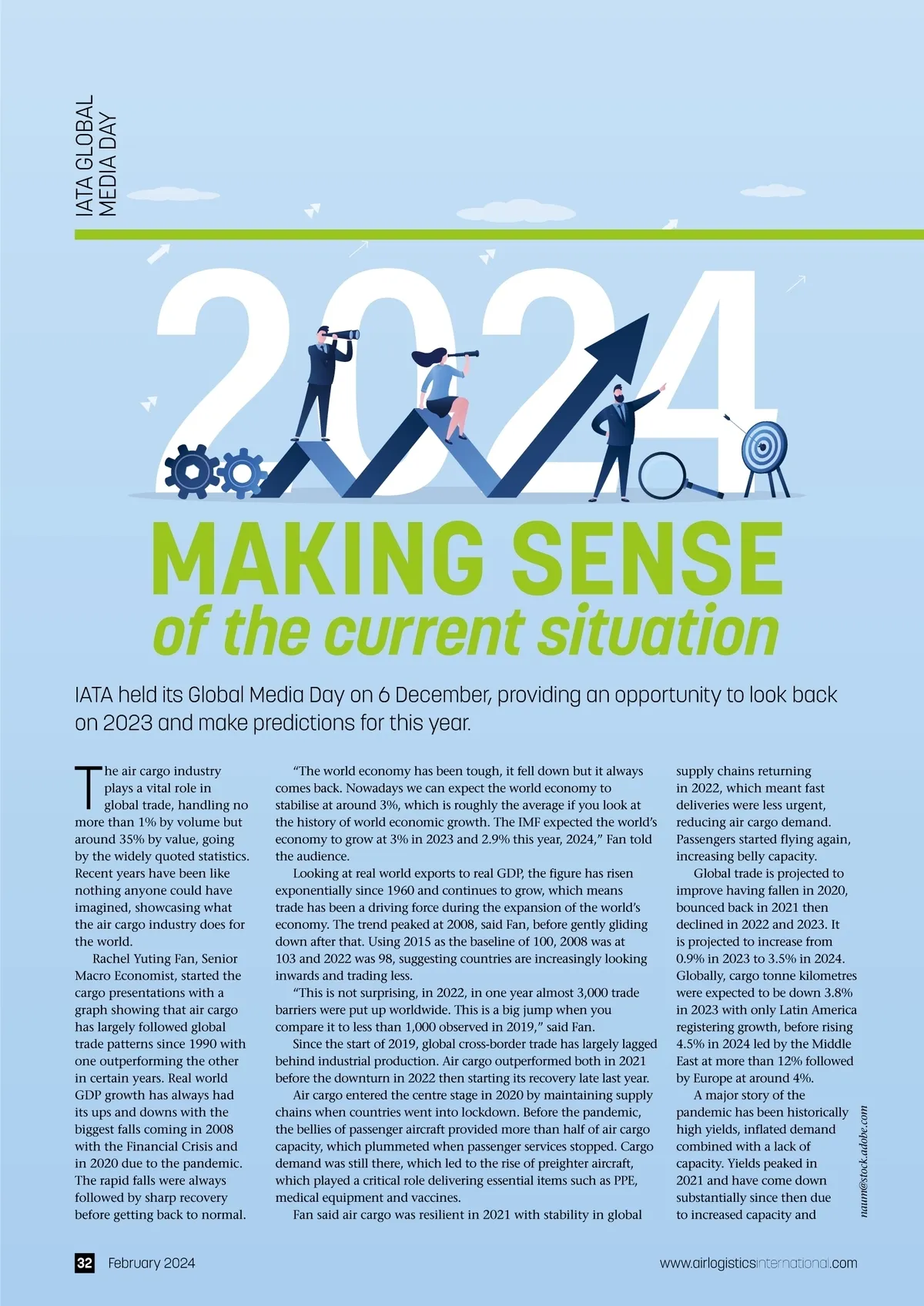 IATA GLOBAL MEDIA DAY

2024

MAKING SENSE
of the current situation

IATA held its Global Media Day on 6 December, providing an opportunity to look back on 2023 and make predictions for this year.

The air cargo industry plays a vital role in global trade, handling no more than 1% by volume but around 35% by value, going by the widely quoted statistics. Recent years have been like nothing anyone could have imagined, showcasing what the air cargo industry does for the world.

Rachel Yuting Fan, Senior Macro Economist, started the cargo presentations with a graph showing that air cargo has largely followed global trade patterns since 1990 with one outperforming the other in certain years. Real world GDP growth has always had its ups and downs with the biggest falls coming in 2008 with the Financial Crisis and in 2020 due to the pandemic. The rapid falls were always followed by sharp recovery before getting back to normal.

“The world economy has been tough, it fell down but it always comes back. Nowadays we can expect the world economy to stabilise at around 3%, which is roughly the average if you look at the history of world economic growth. The IMF expected the world’s economy to grow at 3% in 2023 and 2.9% this year, 2024,” Fan told the audience.

Looking at real world exports to real GDP, the figure has risen exponentially since 1960 and continues to grow, which means trade has been a driving force during the expansion of the world’s economy. The trend peaked at 2008, said Fan, before gently gliding down after that. Using 2015 as the baseline of 100, 2008 was at 103 and 2022 was 98, suggesting countries are increasingly looking inwards and trading less.

“This is not surprising, in 2022, in one year almost 3,000 trade barriers were put up worldwide. This is a big jump when you compare it to less than 1,000 observed in 2019,” said Fan.

Since the start of 2019, global cross-border trade has largely lagged behind industrial production. Air cargo outperformed both in 2021 before the downturn in 2022 then starting its recovery late last year.

Air cargo entered the centre stage in 2020 by maintaining supply chains when countries went into lockdown. Before the pandemic, the bellies of passenger aircraft provided more than half of air cargo capacity, which plummeted when passenger services stopped. Cargo demand was still there, which led to the rise of preighter aircraft, which played a critical role delivering essential items such as PPE, medical equipment and vaccines.

Fan said air cargo was resilient in 2021 with stability in global supply chains returning in 2022, which meant fast deliveries were less urgent, reducing air cargo demand. Passengers started flying again, increasing belly capacity.

Global trade is projected to improve having fallen in 2020, bounced back in 2021 then declined in 2022 and 2023. It is projected to increase from 0.9% in 2023 to 3.5% in 2024. Globally, cargo tonne kilometres were expected to be down 3.8% in 2023 with only Latin America registering growth, before rising 4.5% in 2024 led by the Middle East at more than 12% followed by Europe at around 4%.

A major story of the pandemic has been historically high yields, inflated demand combined with a lack of capacity. Yields peaked in 2021 and have come down substantially since then due to increased capacity and

naum@stock.adobe.com

32 February 2024

www.airlogisticsinternational.com